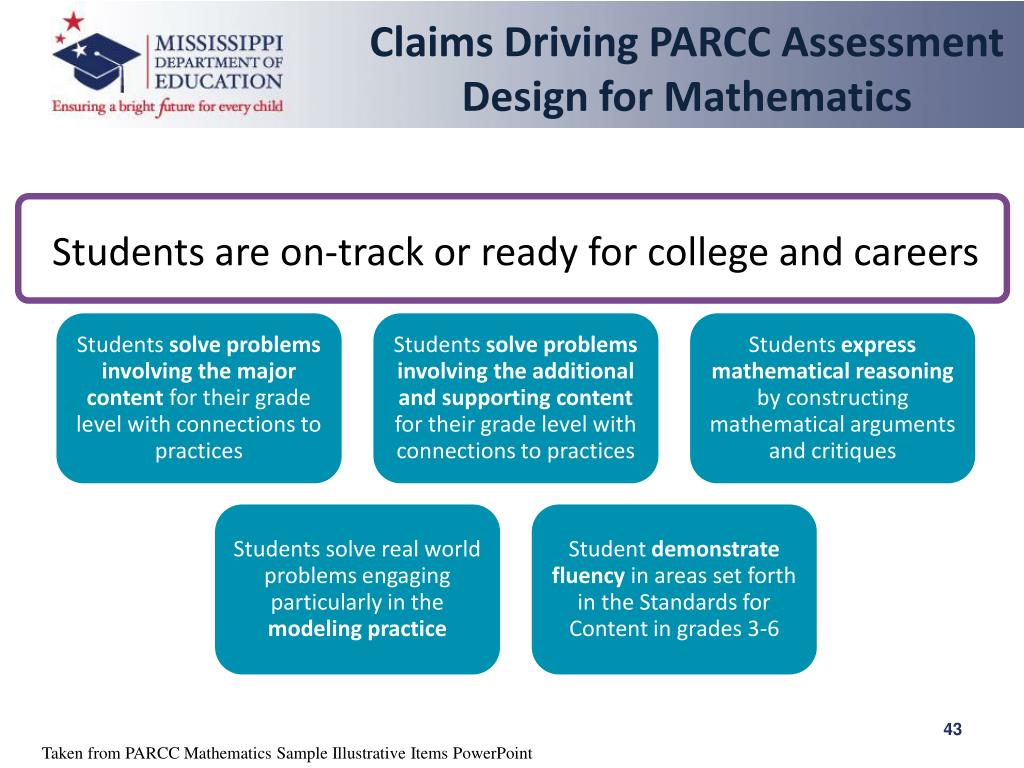 MISSISSIPPI DEPARTMENT OF EDUCATION
Ensuring a bright future for every child

Claims Driving PARCC Assessment Design for Mathematics

Students are on-track or ready for college and careers

Students solve problems involving the major content for their grade level with connections to practices

Students solve problems involving the additional and supporting content for their grade level with connections to practices

Students express mathematical reasoning by constructing mathematical arguments and critiques

Students solve real world problems engaging particularly in the modeling practice

Student demonstrate fluency in areas set forth in the Standards for Content in grades 3-6

43

Taken from PARCC Mathematics Sample Illustrative Items PowerPoint